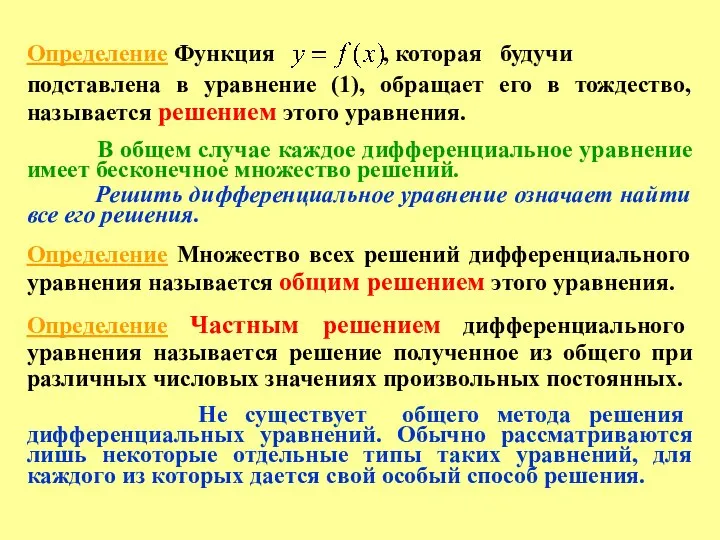 Определение Функция $y = f(x)$, которая будучи подставлена в уравнение (1), обращает его в тождество, называется решением этого уравнения.

В общем случае каждое дифференциальное уравнение имеет бесконечное множество решений.

Решить дифференциальное уравнение означает найти все его решения.

Определение Множество всех решений дифференциального уравнения называется общим решением этого уравнения.

Определение Частным решением дифференциального уравнения называется решение полученное из общего при различных числовых значениях произвольных постоянных.

Не существует общего метода решения дифференциальных уравнений. Обычно рассматриваются лишь некоторые отдельные типы таких уравнений, для каждого из которых дается свой особый способ решения.